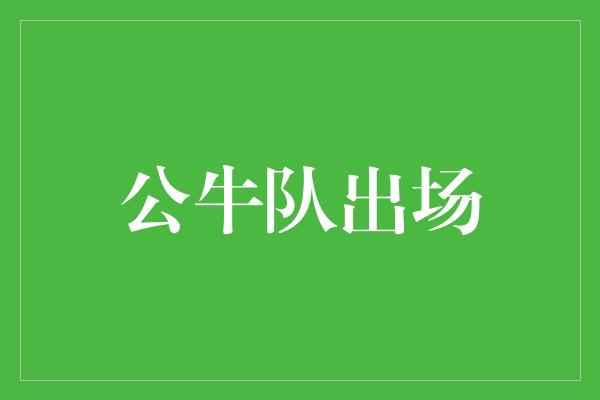 公牛队出场